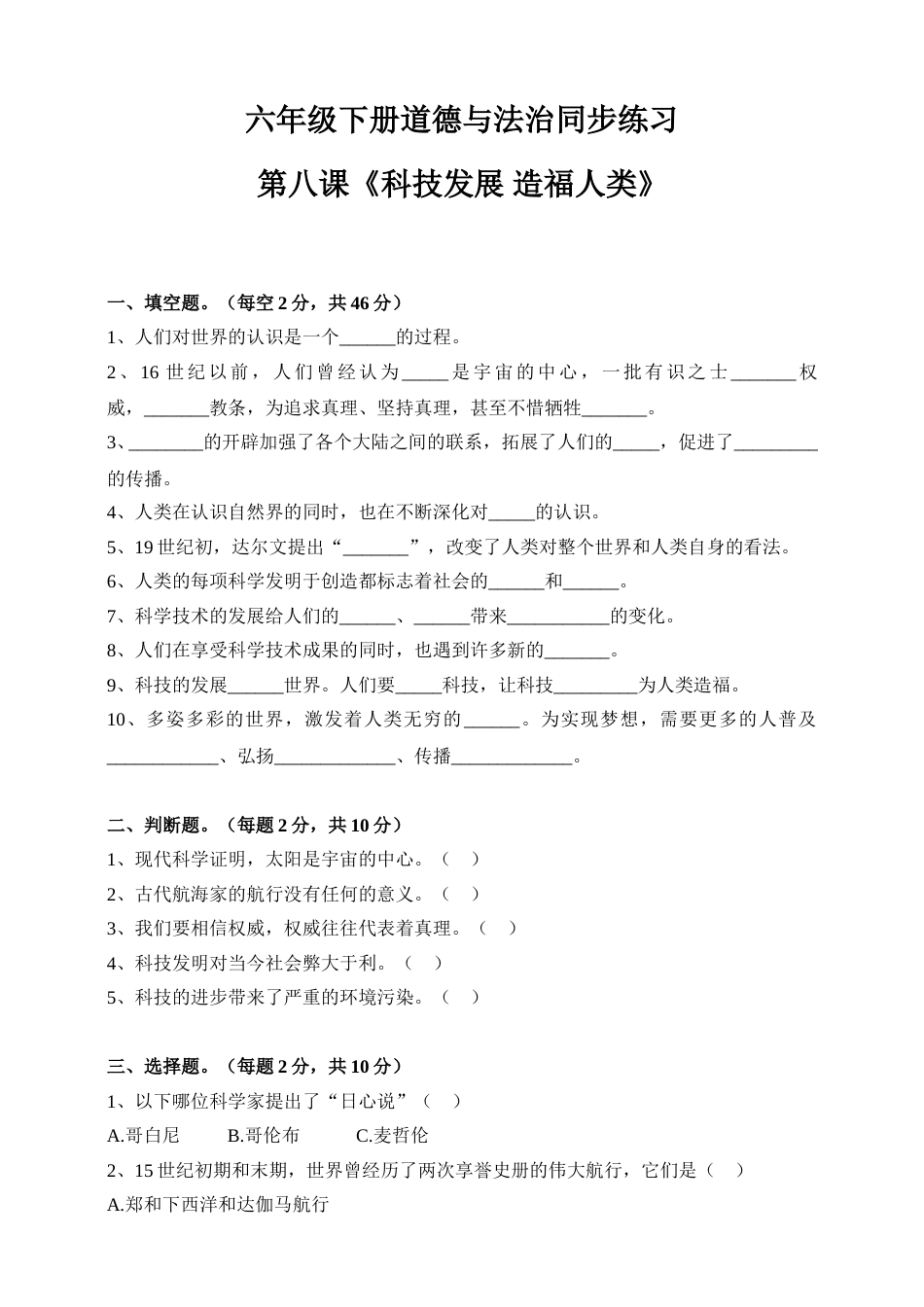 六年级下册道德与法治同步练习

第八课《科技发展 造福人类》

一、填空题。（每空 2 分，共 46 分）

1、人们对世界的认识是一个______的过程。

2、16 世纪以前，人们曾经认为_____是宇宙的中心，一批有识之士_______权威，_______教条，为追求真理、坚持真理，甚至不惜牺牲_______。

3、________的开辟加强了各个大陆之间的联系，拓展了人们的_____，促进了_________的传播。

4、人类在认识自然界的同时，也在不断深化对_____的认识。

5、19 世纪初，达尔文提出“_______”，改变了人类对整个世界和人类自身的看法。

6、人类的每项科学发明于创造都标志着社会的______和______。

7、科学技术的发展给人们的______、______带来___________的变化。

8、人们在享受科学技术成果的同时，也遇到许多新的_______。

9、科技的发展______世界。人们要_____科技，让科技_________为人类造福。

10、多姿多彩的世界，激发着人类无穷的______。为实现梦想，需要更多的人普及____________、弘扬_____________、传播_____________。

二、判断题。（每题 2 分，共 10 分）

1、现代科学证明，太阳是宇宙的中心。（ ）

2、古代航海家的航行没有任何的意义。（ ）

3、我们要相信权威，权威往往代表着真理。（ ）

4、科技发明对当今社会弊大于利。（ ）

5、科技的进步带来了严重的环境污染。（ ）

三、选择题。（每题 2 分，共 10 分）

1、以下哪位科学家提出了“日心说”（ ）

A.哥白尼 B.哥伦布 C.麦哲伦

2、15 世纪初期和末期，世界曾经历了两次享誉史册的伟大航行，它们是（ ）

A.郑和下西洋和达伽马航行